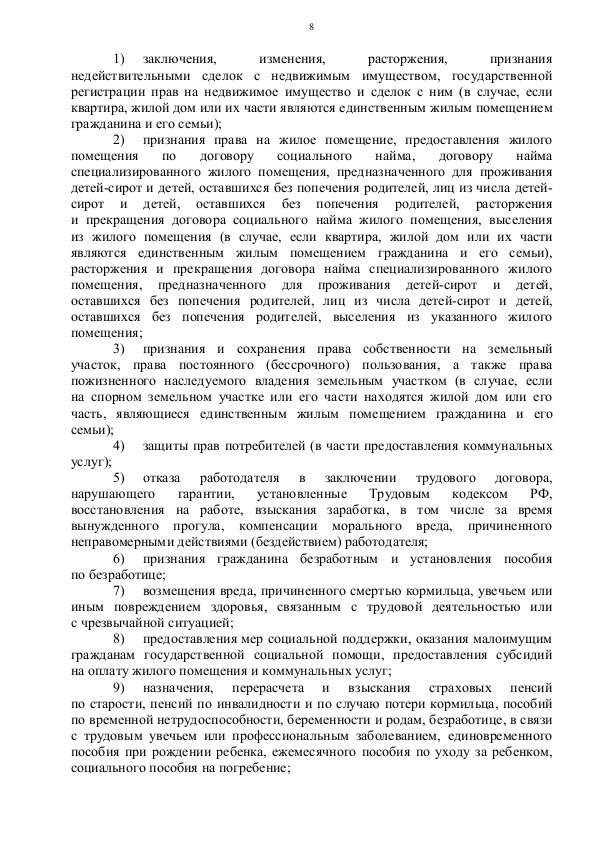 8

1) заключения, изменения, расторжения, признания недействительными сделок с недвижимым имуществом, государственной регистрации прав на недвижимое имущество и сделок с ним (в случае, если квартира, жилой дом или их части являются единственным жилым помещением гражданина и его семьи);

2) признания права на жилое помещение, предоставления жилого помещения по договору социального найма, договору найма специализированного жилого помещения, предназначенного для проживания детей-сирот и детей, оставшихся без попечения родителей, лиц из числа детей-сирот и детей, оставшихся без попечения родителей, расторжения и прекращения договора социального найма жилого помещения, выселения из жилого помещения (в случае, если квартира, жилой дом или их части являются единственным жилым помещением гражданина и его семьи), расторжения и прекращения договора найма специализированного жилого помещения, предназначенного для проживания детей-сирот и детей, оставшихся без попечения родителей, лиц из числа детей-сирот и детей, оставшихся без попечения родителей, выселения из указанного жилого помещения;

3) признания и сохранения права собственности на земельный участок, права постоянного (бессрочного) пользования, а также права пожизненного наследуемого владения земельным участком (в случае, если на спорном земельном участке или его части находятся жилой дом или его часть, являющиеся единственным жилым помещением гражданина и его семьи);

4) защиты прав потребителей (в части предоставления коммунальных услуг);

5) отказа работодателя в заключении трудового договора, нарушающего гарантии, установленные Трудовым кодексом РФ, восстановления на работе, взыскания заработка, в том числе за время вынужденного прогула, компенсации морального вреда, причиненного неправомерными действиями (бездействием) работодателя;

6) признания гражданина безработным и установления пособия по безработице;

7) возмещения вреда, причиненного смертью кормильца, увечьем или иным повреждением здоровья, связанным с трудовой деятельностью или с чрезвычайной ситуацией;

8) предоставления мер социальной поддержки, оказания малоимущим гражданам государственной социальной помощи, предоставления субсидий на оплату жилого помещения и коммунальных услуг;

9) назначения, перерасчета и взыскания страховых пенсий по старости, пенсий по инвалидности и по случаю потери кормильца, пособий по временной нетрудоспособности, беременности и родам, безработице, в связи с трудовым увечьем или профессиональным заболеванием, единовременного пособия при рождении ребенка, ежемесячного пособия по уходу за ребенком, социального пособия на погребение;